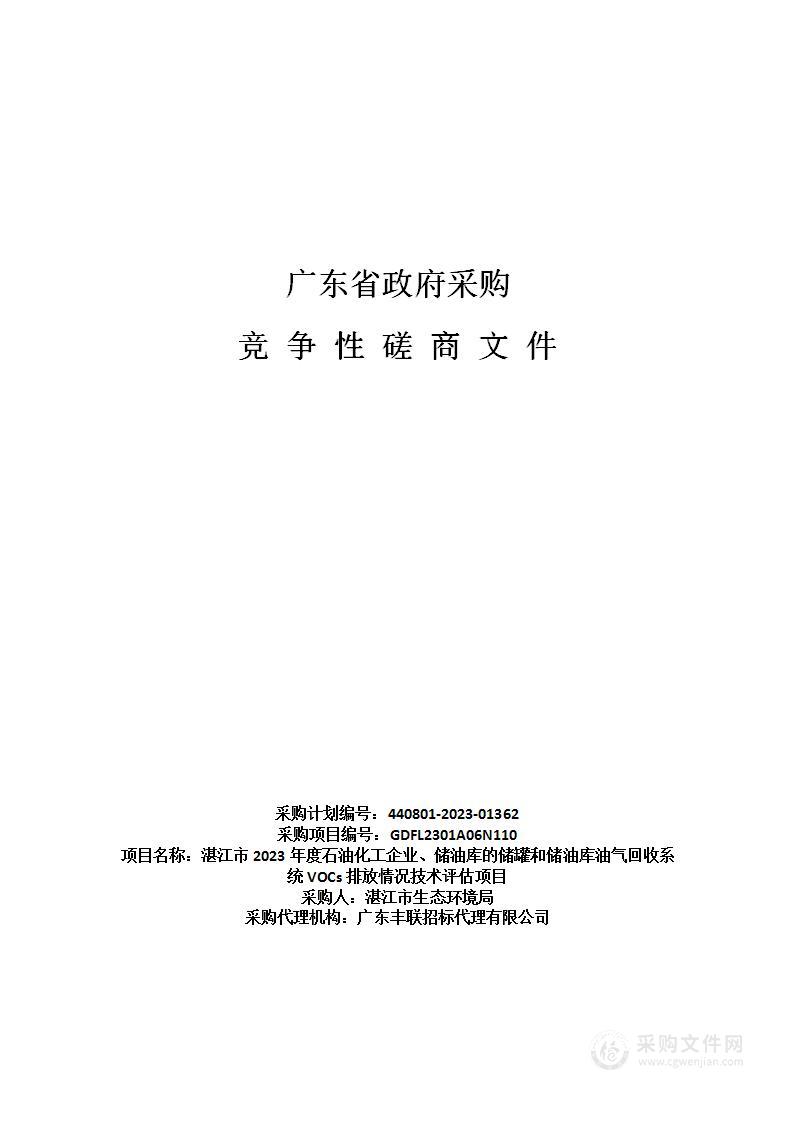 广东省政府采购

竞 争 性 磋 商 文 件

采购计划编号：440801-2023-01362
采购项目编号：GDFL2301A06N110
项目名称：湛江市 2023 年度石油化工企业、储油库的储罐和储油库油气回收系统 VOCs 排放情况技术评估项目
采购人：湛江市生态环境局
采购代理机构：广东丰联招标代理有限公司

采购文件网
www.cgwenjian.com